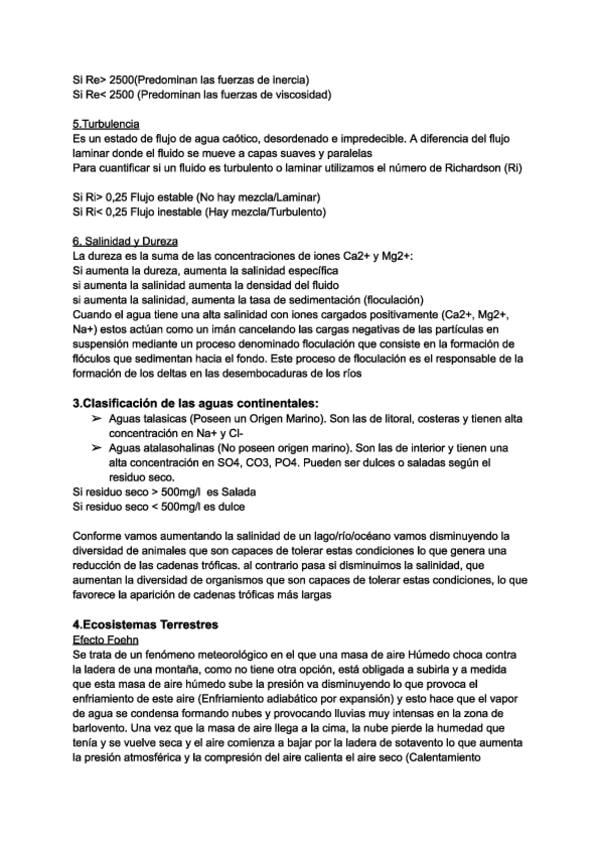 Si Re> 2500(Predominan las fuerzas de inercia)
Si Re< 2500 (Predominan las fuerzas de viscosidad)

5.Turbulencia
Es un estado de flujo de agua caótico, desordenado e impredecible. A diferencia del flujo laminar donde el fluido se mueve a capas suaves y paralelas
Para cuantificar si un fluido es turbulento o laminar utilizamos el número de Richardson (Ri)

Si Ri> 0,25 Flujo estable (No hay mezcla/Laminar)
Si Ri< 0,25 Flujo inestable (Hay mezcla/Turbulento)

6. Salinidad y Dureza
La dureza es la suma de las concentraciones de iones Ca2+ y Mg2+:
Si aumenta la dureza, aumenta la salinidad específica
si aumenta la salinidad aumenta la densidad del fluido
si aumenta la salinidad, aumenta la tasa de sedimentación (floculación)
Cuando el agua tiene una alta salinidad con iones cargados positivamente (Ca2+, Mg2+, Na+) estos actúan como un imán cancelando las cargas negativas de las partículas en suspensión mediante un proceso denominado floculación que consiste en la formación de flóculos que sedimentan hacia el fondo. Este proceso de floculación es el responsable de la formación de los deltas en las desembocaduras de los ríos

3.Clasificación de las aguas continentales:
➢ Aguas talasicas (Poseen un Origen Marino). Son las de litoral, costeras y tienen alta concentración en Na+ y Cl-
➢ Aguas atalasohalinas (No poseen origen marino). Son las de interior y tienen una alta concentración en SO4, CO3, PO4. Pueden ser dulces o saladas según el residuo seco.
Si residuo seco > 500mg/l es Salada
Si residuo seco < 500mg/l es dulce

Conforme vamos aumentando la salinidad de un lago/río/océano vamos disminuyendo la diversidad de animales que son capaces de tolerar estas condiciones lo que genera una reducción de las cadenas tróficas. al contrario pasa si disminuimos la salinidad, que aumentan la diversidad de organismos que son capaces de tolerar estas condiciones, lo que favorece la aparición de cadenas tróficas más largas

4.Ecosistemas Terrestres
Efecto Foehn
Se trata de un fenómeno meteorológico en el que una masa de aire Húmedo choca contra la ladera de una montaña, como no tiene otra opción, está obligada a subirla y a medida que esta masa de aire húmedo sube la presión va disminuyendo lo que provoca el enfriamiento de este aire (Enfriamiento adiabático por expansión) y esto hace que el vapor de agua se condensa formando nubes y provocando lluvias muy intensas en la zona de barlovento. Una vez que la masa de aire llega a la cima, la nube pierde la humedad que tenía y se vuelve seca y el aire comienza a bajar por la ladera de sotavento lo que aumenta la presión atmosférica y la compresión del aire calienta el aire seco (Calentamiento